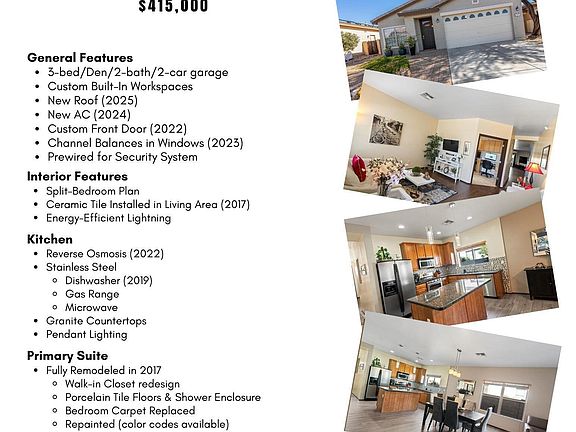 $415,000

General Features
- 3-bed/Den/2-bath/2-car garage
- Custom Built-In Workspaces
- New Roof (2025)
- New AC (2024)
- Custom Front Door (2022)
- Channel Balances in Windows (2023)
- Prewired for Security System

Interior Features
- Split-Bedroom Plan
- Ceramic Tile Installed in Living Area (2017)
- Energy-Efficient Lightning

Kitchen
- Reverse Osmosis (2022)
- Stainless Steel
  - Dishwasher (2019)
  - Gas Range
  - Microwave
- Granite Countertops
- Pendant Lighting

Primary Suite
- Fully Remodeled in 2017
  - Walk-in Closet redesign
  - Porcelain Tile Floors & Shower Enclosure
  - Bedroom Carpet Replaced
  - Repainted (color codes available)